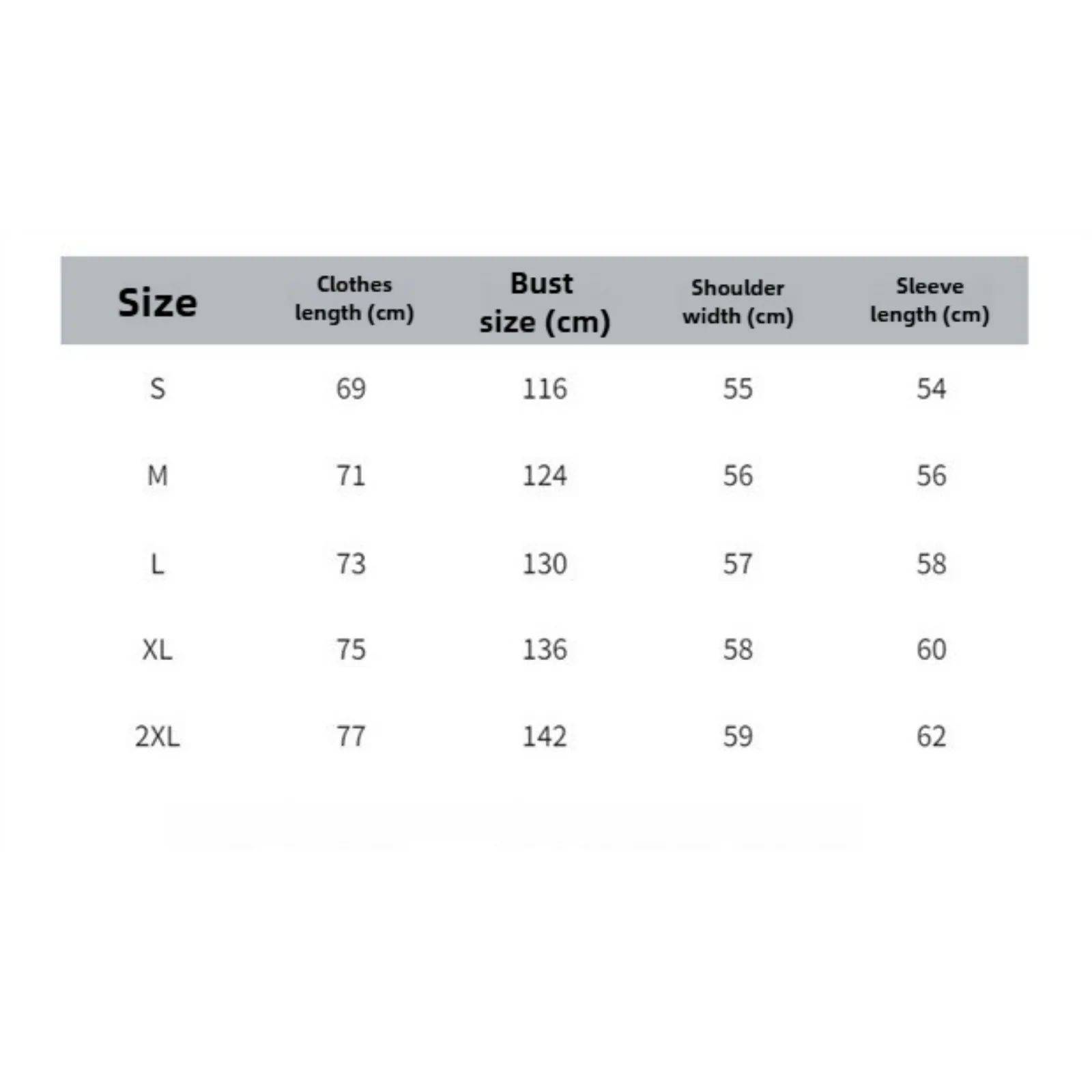 | Size | Clothes length (cm) | Bust size (cm) | Shoulder width (cm) | Sleeve length (cm) |
|---|---|---|---|---|
| S | 69 | 116 | 55 | 54 |
| M | 71 | 124 | 56 | 56 |
| L | 73 | 130 | 57 | 58 |
| XL | 75 | 136 | 58 | 60 |
| 2XL | 77 | 142 | 59 | 62 |